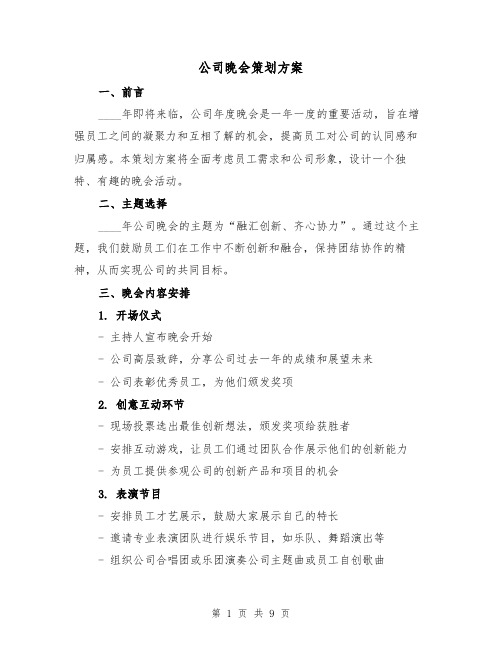 公司晚会策划方案

一、前言

____年即将来临，公司年度晚会是一年一度的重要活动，旨在增强员工之间的凝聚力和互相了解的机会，提高员工对公司的认同感和归属感。本策划方案将全面考虑员工需求和公司形象，设计一个独特、有趣的晚会活动。

二、主题选择

____年公司晚会的主题为“融汇创新、齐心协力”。通过这个主题，我们鼓励员工们在工作中不断创新和融合，保持团结协作的精神，从而实现公司的共同目标。

三、晚会内容安排

1. 开场仪式

- 主持人宣布晚会开始

- 公司高层致辞，分享公司过去一年的成绩和展望未来

- 公司表彰优秀员工，为他们颁发奖项

2. 创意互动环节

- 现场投票选出最佳创新想法，颁发奖项给获胜者

- 安排互动游戏，让员工们通过团队合作展示他们的创新能力

- 为员工提供参观公司的创新产品和项目的机会

3. 表演节目

- 安排员工才艺展示，鼓励大家展示自己的特长

- 邀请专业表演团队进行娱乐节目，如乐队、舞蹈演出等

- 组织公司合唱团或乐团演奏公司主题曲或员工自创歌曲

第 1 页 共 9 页